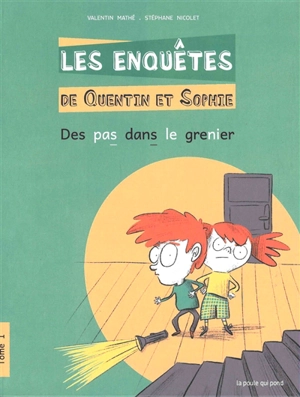 VALENTIN MATHÉ . STÉPHANE NICOLET

LES ENQUÊTES

DE QUENTIN ET SOPHIE

Des pas dans le grenier

Tome 1

la poule qui pond